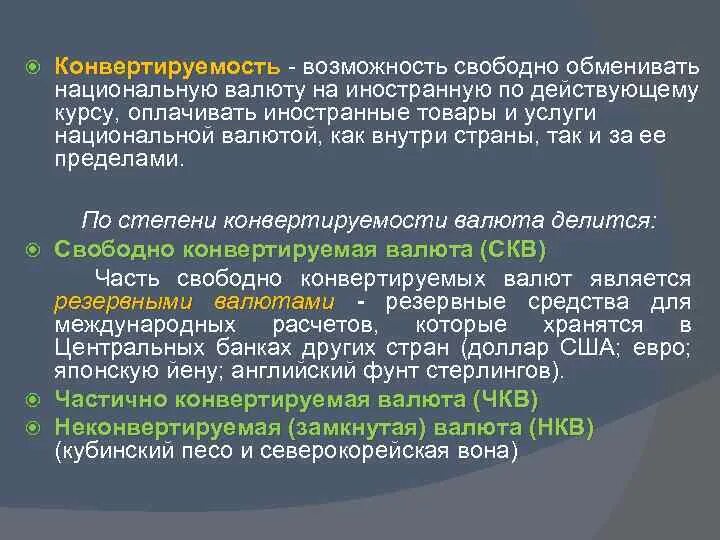 Конвертируемость - возможность свободно обменивать национальную валюту на иностранную по действующему курсу, оплачивать иностранные товары и услуги национальной валютой, как внутри страны, так и за ее пределами.

По степени конвертируемости валюта делится:

Свободно конвертируемая валюта (СКВ)

Часть свободно конвертируемых валют является резервными валютами - резервные средства для международных расчетов, которые хранятся в Центральных банках других стран (доллар США; евро; японскую йену; английский фунт стерлингов).

Частично конвертируемая валюта (ЧКВ)

Неконвертируемая (замкнутая) валюта (НКВ) (кубинский песо и северокорейская вона)